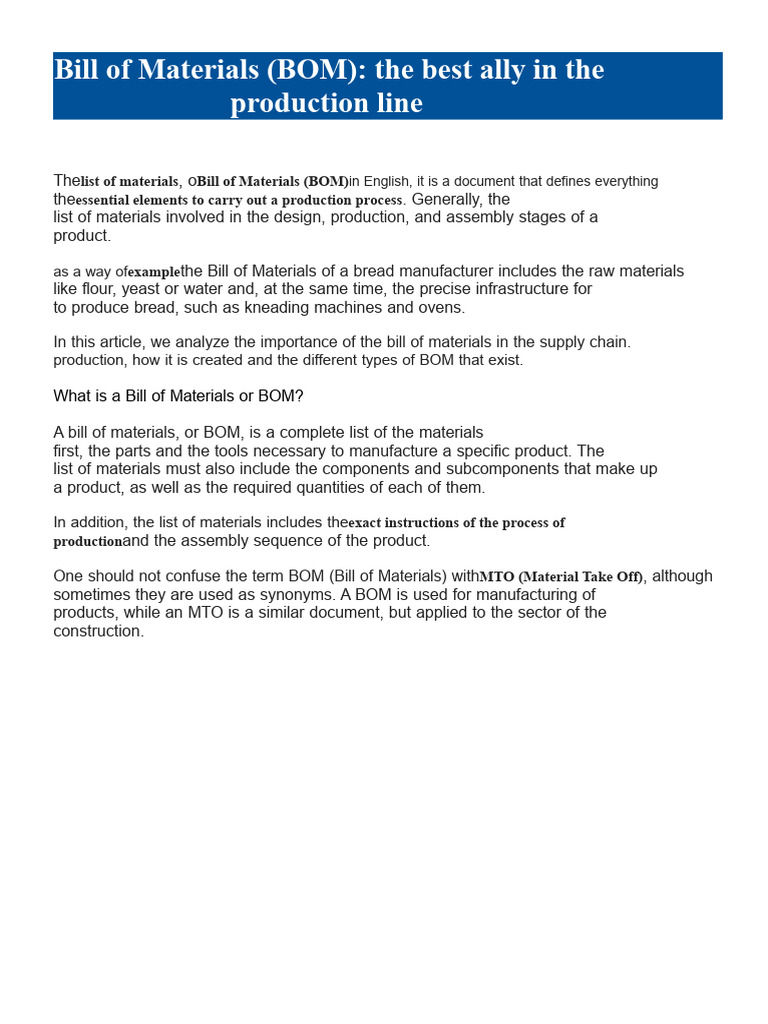 Bill of Materials (BOM): the best ally in the production line

Thelist of materials, oBill of Materials (BOM)in English, it is a document that defines everything theessential elements to carry out a production process. Generally, the list of materials involved in the design, production, and assembly stages of a product.

as a way ofexamplethe Bill of Materials of a bread manufacturer includes the raw materials like flour, yeast or water and, at the same time, the precise infrastructure for to produce bread, such as kneading machines and ovens.

In this article, we analyze the importance of the bill of materials in the supply chain. production, how it is created and the different types of BOM that exist.

What is a Bill of Materials or BOM?

A bill of materials, or BOM, is a complete list of the materials first, the parts and the tools necessary to manufacture a specific product. The list of materials must also include the components and subcomponents that make up a product, as well as the required quantities of each of them.

In addition, the list of materials includes theexact instructions of the process of productionand the assembly sequence of the product.

One should not confuse the term BOM (Bill of Materials) withMTO (Material Take Off), although sometimes they are used as synonyms. A BOM is used for manufacturing of products, while an MTO is a similar document, but applied to the sector of the construction.